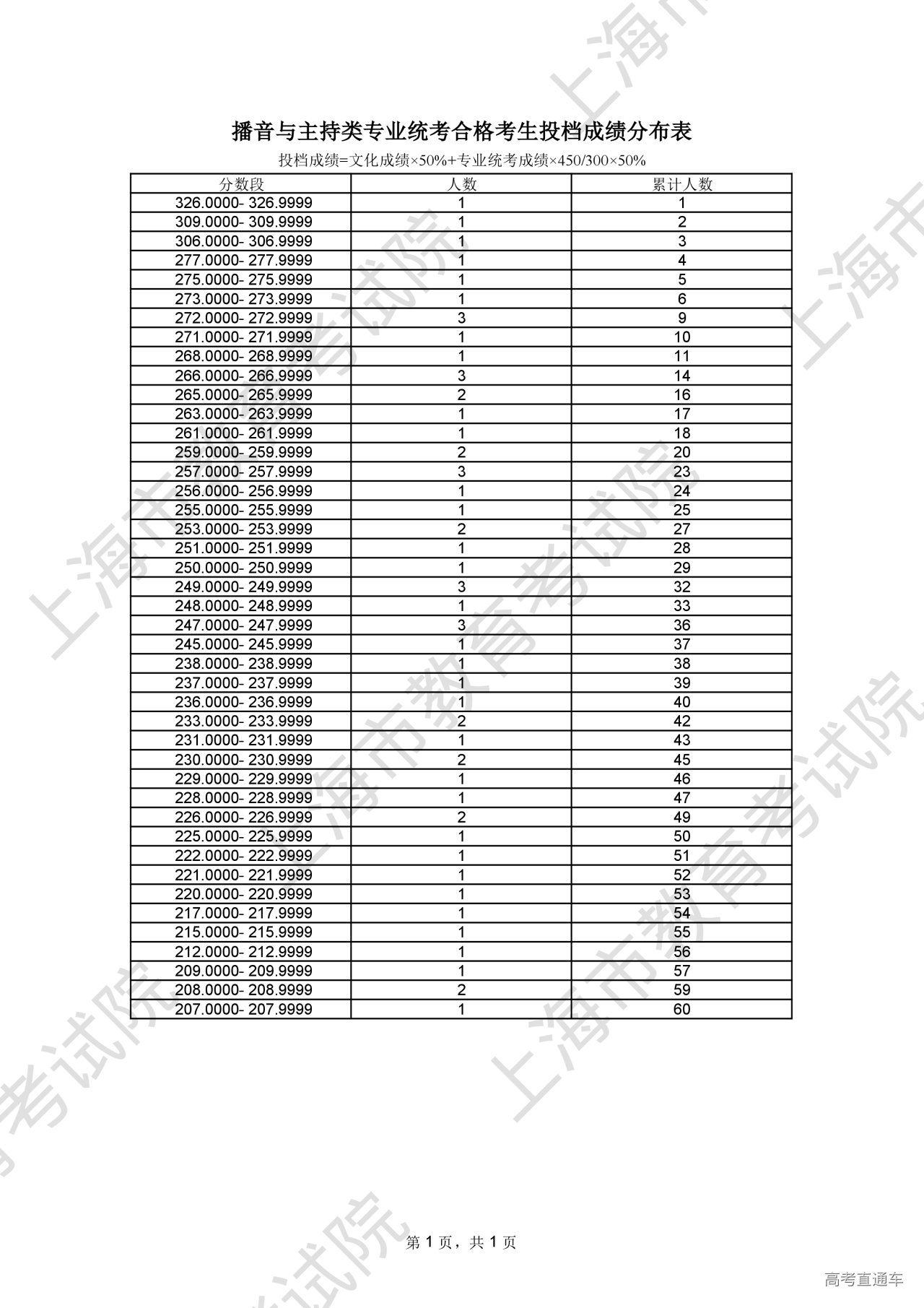 播音与主持类专业统考合格考生投档成绩分布表

投档成绩=文化成绩×50%+专业统考成绩×450/300×50%

| 分数段 | 人数 | 累计人数 |
|---|---|---|
| 326.0000- 326.9999 | 1 | 1 |
| 309.0000- 309.9999 | 1 | 2 |
| 306.0000- 306.9999 | 1 | 3 |
| 277.0000- 277.9999 | 1 | 4 |
| 275.0000- 275.9999 | 1 | 5 |
| 273.0000- 273.9999 | 1 | 6 |
| 272.0000- 272.9999 | 3 | 9 |
| 271.0000- 271.9999 | 1 | 10 |
| 268.0000- 268.9999 | 1 | 11 |
| 266.0000- 266.9999 | 3 | 14 |
| 265.0000- 265.9999 | 2 | 16 |
| 263.0000- 263.9999 | 1 | 17 |
| 261.0000- 261.9999 | 1 | 18 |
| 259.0000- 259.9999 | 2 | 20 |
| 257.0000- 257.9999 | 3 | 23 |
| 256.0000- 256.9999 | 1 | 24 |
| 255.0000- 255.9999 | 1 | 25 |
| 253.0000- 253.9999 | 2 | 27 |
| 251.0000- 251.9999 | 1 | 28 |
| 250.0000- 250.9999 | 1 | 29 |
| 249.0000- 249.9999 | 3 | 32 |
| 248.0000- 248.9999 | 1 | 33 |
| 247.0000- 247.9999 | 3 | 36 |
| 245.0000- 245.9999 | 1 | 37 |
| 238.0000- 238.9999 | 1 | 38 |
| 237.0000- 237.9999 | 1 | 39 |
| 236.0000- 236.9999 | 1 | 40 |
| 233.0000- 233.9999 | 2 | 42 |
| 231.0000- 231.9999 | 1 | 43 |
| 230.0000- 230.9999 | 2 | 45 |
| 229.0000- 229.9999 | 1 | 46 |
| 228.0000- 228.9999 | 1 | 47 |
| 226.0000- 226.9999 | 2 | 49 |
| 225.0000- 225.9999 | 1 | 50 |
| 222.0000- 222.9999 | 1 | 51 |
| 221.0000- 221.9999 | 1 | 52 |
| 220.0000- 220.9999 | 1 | 53 |
| 217.0000- 217.9999 | 1 | 54 |
| 215.0000- 215.9999 | 1 | 55 |
| 212.0000- 212.9999 | 1 | 56 |
| 209.0000- 209.9999 | 1 | 57 |
| 208.0000- 208.9999 | 2 | 59 |
| 207.0000- 207.9999 | 1 | 60 |

第 1 页，共 1 页

上海市教育考试院

高考直通车